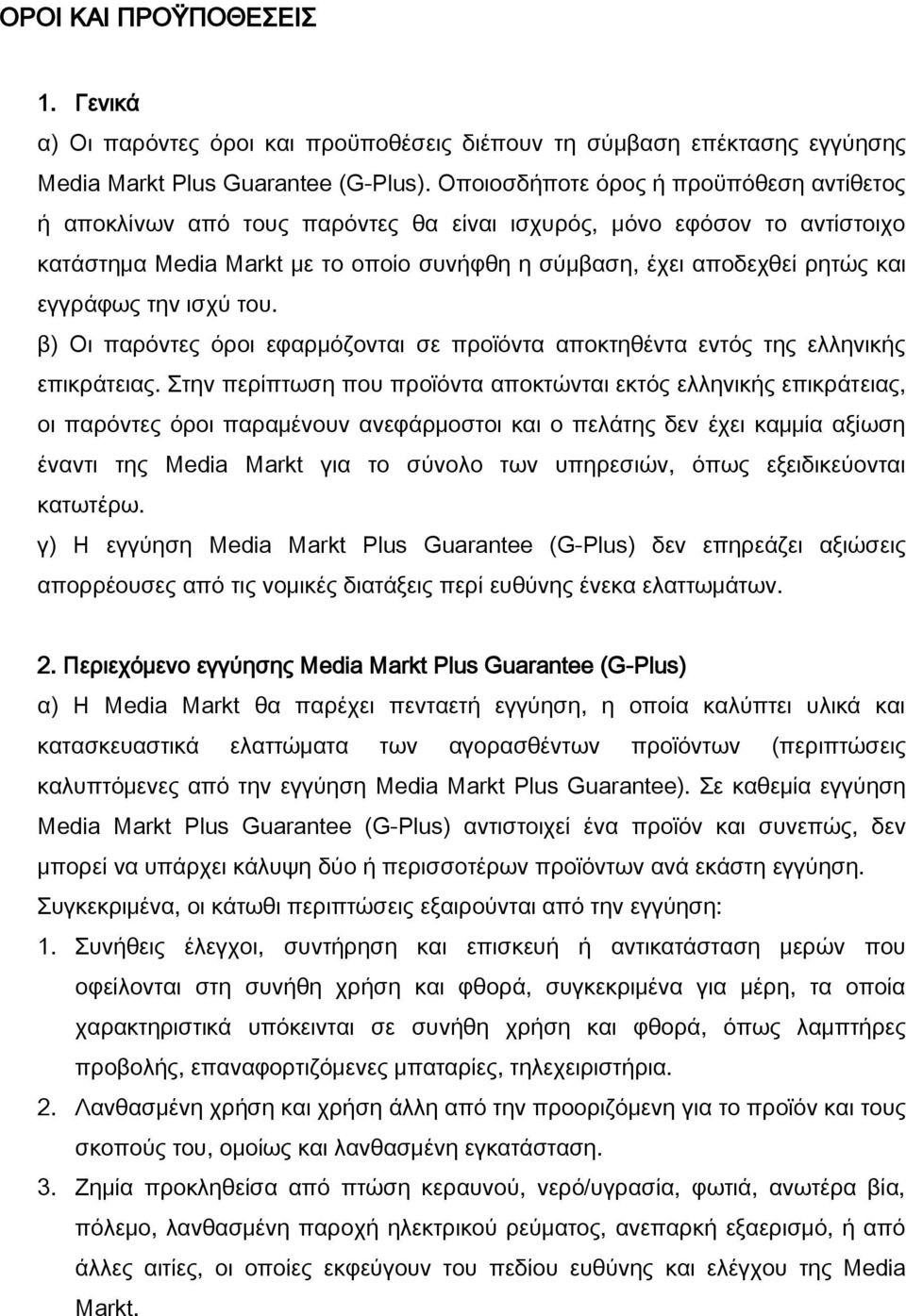 ΟΡΟΙ ΚΑΙ ΠΡΟΫΠΟΘΕΣΕΙΣ

1. Γενικά

α) Οι παρόντες όροι και προϋποθέσεις διέπουν τη σύμβαση επέκτασης εγγύησης Media Markt Plus Guarantee (G-Plus). Οποιοσδήποτε όρος ή προϋπόθεση αντίθετος ή αποκλίνων από τους παρόντες θα είναι ισχυρός, μόνο εφόσον το αντίστοιχο κατάστημα Media Markt με το οποίο συνήφθη η σύμβαση, έχει αποδεχθεί ρητώς και εγγράφως την ισχύ του.

β) Οι παρόντες όροι εφαρμόζονται σε προϊόντα αποκτηθέντα εντός της ελληνικής επικράτειας. Στην περίπτωση που προϊόντα αποκτώνται εκτός ελληνικής επικράτειας, οι παρόντες όροι παραμένουν ανεφάρμοστοι και ο πελάτης δεν έχει καμμία αξίωση έναντι της Media Markt για το σύνολο των υπηρεσιών, όπως εξειδικεύονται κατωτέρω.

γ) Η εγγύηση Media Markt Plus Guarantee (G-Plus) δεν επηρεάζει αξιώσεις απορρέουσες από τις νομικές διατάξεις περί ευθύνης ένεκα ελαττωμάτων.

2. Περιεχόμενο εγγύησης Media Markt Plus Guarantee (G-Plus)

α) Η Media Markt θα παρέχει πενταετή εγγύηση, η οποία καλύπτει υλικά και κατασκευαστικά ελαττώματα των αγορασθέντων προϊόντων (περιπτώσεις καλυπτόμενες από την εγγύηση Media Markt Plus Guarantee). Σε καθεμία εγγύηση Media Markt Plus Guarantee (G-Plus) αντιστοιχεί ένα προϊόν και συνεπώς, δεν μπορεί να υπάρχει κάλυψη δύο ή περισσοτέρων προϊόντων ανά εκάστη εγγύηση.

Συγκεκριμένα, οι κάτωθι περιπτώσεις εξαιρούνται από την εγγύηση:

1. Συνήθεις έλεγχοι, συντήρηση και επισκευή ή αντικατάσταση μερών που οφείλονται στη συνήθη χρήση και φθορά, συγκεκριμένα για μέρη, τα οποία χαρακτηριστικά υπόκεινται σε συνήθη χρήση και φθορά, όπως λαμπτήρες προβολής, επαναφορτιζόμενες μπαταρίες, τηλεχειριστήρια.

2. Λανθασμένη χρήση και χρήση άλλη από την προοριζόμενη για το προϊόν και τους σκοπούς του, ομοίως και λανθασμένη εγκατάσταση.

3. Ζημία προκληθείσα από πτώση κεραυνού, νερό/υγρασία, φωτιά, ανωτέρα βία, πόλεμο, λανθασμένη παροχή ηλεκτρικού ρεύματος, ανεπαρκή εξαερισμό, ή από άλλες αιτίες, οι οποίες εκφεύγουν του πεδίου ευθύνης και ελέγχου της Media Markt.